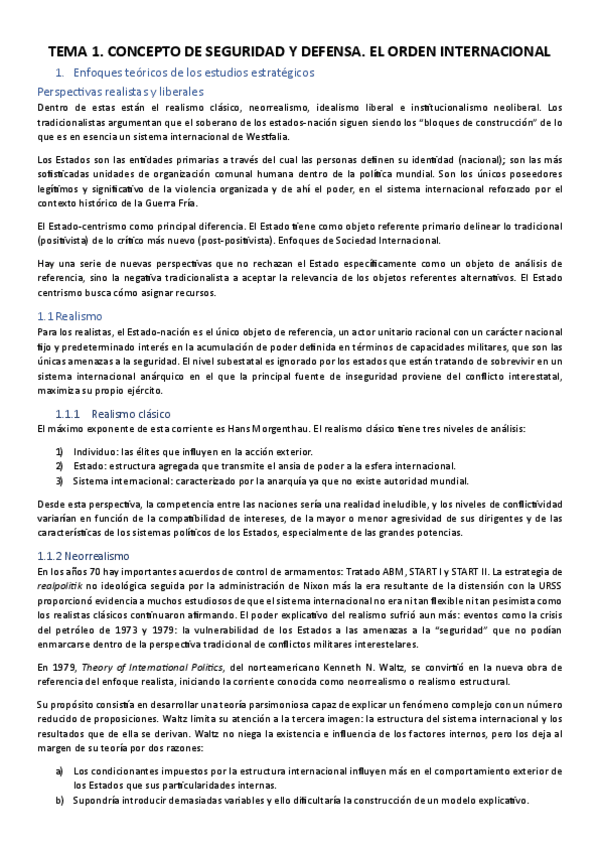 TEMA 1. CONCEPTO DE SEGURIDAD Y DEFENSA. EL ORDEN INTERNACIONAL

1. Enfoques teóricos de los estudios estratégicos

Perspectivas realistas y liberales

Dentro de estas están el realismo clásico, neorrealismo, idealismo liberal e institucionalismo neoliberal. Los tradicionalistas argumentan que el soberano de los estados-nación siguen siendo los "bloques de construcción" de lo que es en esencia un sistema internacional de Westfalia.

Los Estados son las entidades primarias a través del cual las personas definen su identidad (nacional); son las más sofisticadas unidades de organización comunal humana dentro de la política mundial. Son los únicos poseedores legítimos y significativo de la violencia organizada y de ahí el poder, en el sistema internacional reforzado por el contexto histórico de la Guerra Fría.

El Estado-centrismo como principal diferencia. El Estado tiene como objeto referente primario delinear lo tradicional (positivista) de lo crítico más nuevo (post-positivista). Enfoques de Sociedad Internacional.

Hay una serie de nuevas perspectivas que no rechazan el Estado específicamente como un objeto de análisis de referencia, sino la negativa tradicionalista a aceptar la relevancia de los objetos referentes alternativos. El Estado centrismo busca cómo asignar recursos.

1.1 Realismo

Para los realistas, el Estado-nación es el único objeto de referencia, un actor unitario racional con un carácter nacional fijo y predeterminado interés en la acumulación de poder definida en términos de capacidades militares, que son las únicas amenazas a la seguridad. El nivel subestatal es ignorado por los estados que están tratando de sobrevivir en un sistema internacional anárquico en el que la principal fuente de inseguridad proviene del conflicto interestatal, maximiza su propio ejército.

1.1.1 Realismo clásico

El máximo exponente de esta corriente es Hans Morgenthau. El realismo clásico tiene tres niveles de análisis:

1) Individuo: las élites que influyen en la acción exterior.
2) Estado: estructura agregada que transmite el ansia de poder a la esfera internacional.
3) Sistema internacional: caracterizado por la anarquía ya que no existe autoridad mundial.

Desde esta perspectiva, la competencia entre las naciones sería una realidad ineludible, y los niveles de conflictividad variarían en función de la compatibilidad de intereses, de la mayor o menor agresividad de sus dirigentes y de las características de los sistemas políticos de los Estados, especialmente de las grandes potencias.

1.1.2 Neorrealismo

En los años 70 hay importantes acuerdos de control de armamentos: Tratado ABM, START I y START II. La estrategia de realpolitik no ideológica seguida por la administración de Nixon más la era resultante de la distensión con la URSS proporcionó evidencia a muchos estudiosos de que el sistema internacional no era ni tan flexible ni tan pesimista como los realistas clásicos continuaron afirmando. El poder explicativo del realismo sufrió aun más: eventos como la crisis del petróleo de 1973 y 1979: la vulnerabilidad de los Estados a las amenazas a la "seguridad" que no podían enmarcarse dentro de la perspectiva tradicional de conflictos militares interestelares.

En 1979, Theory of International Politics, del norteamericano Kenneth N. Waltz, se convirtió en la nueva obra de referencia del enfoque realista, iniciando la corriente conocida como neorrealismo o realismo estructural.

Su propósito consistía en desarrollar una teoría parsimoniosa capaz de explicar un fenómeno complejo con un número reducido de proposiciones. Waltz limita su atención a la tercera imagen: la estructura del sistema internacional y los resultados que de ella se derivan. Waltz no niega la existencia e influencia de los factores internos, pero los deja al margen de su teoría por dos razones:

a) Los condicionantes impuestos por la estructura internacional influyen más en el comportamiento exterior de los Estados que sus particularidades internas.
b) Supondría introducir demasiadas variables y ello dificultaría la construcción de un modelo explicativo.